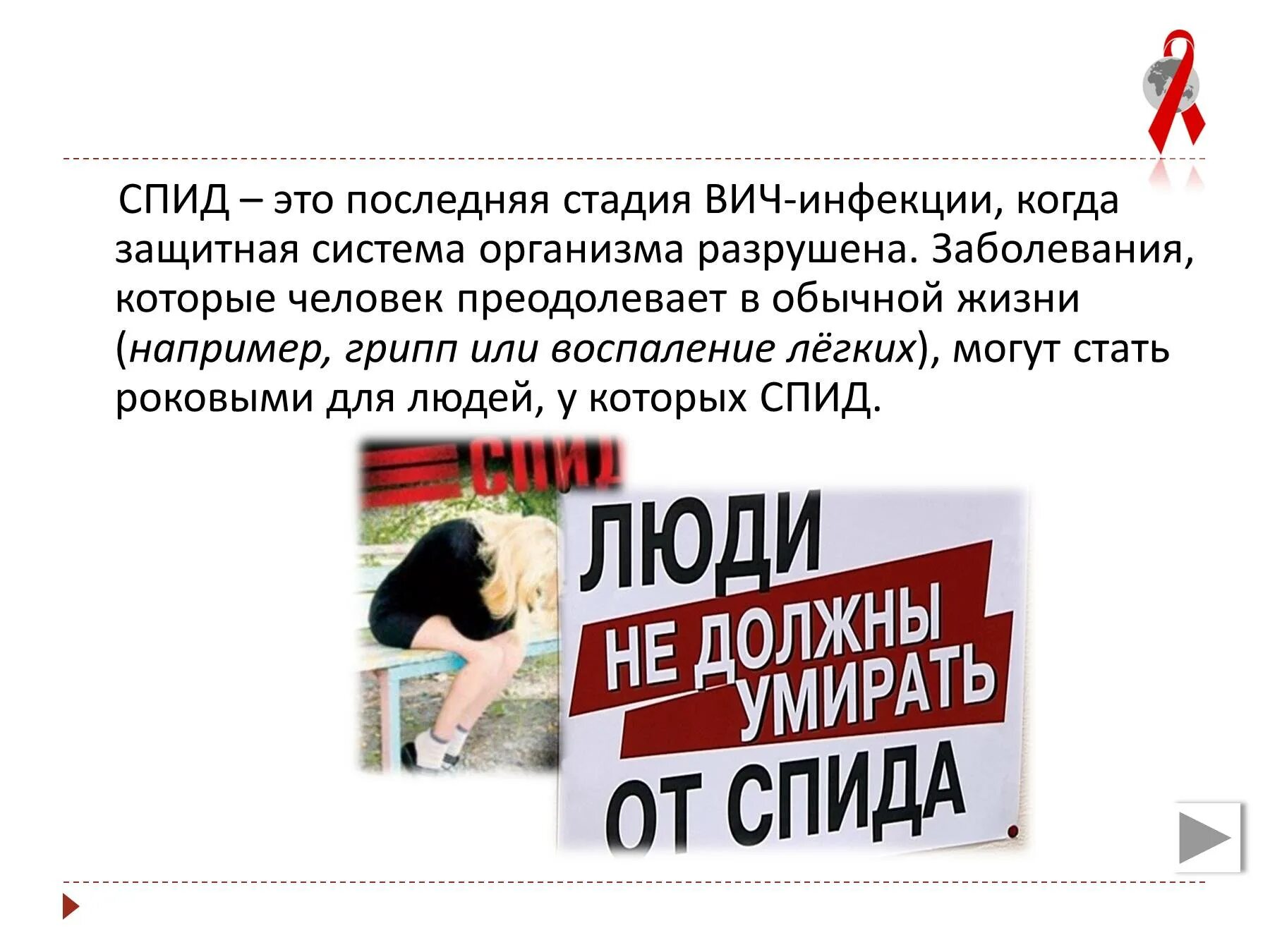 СПИД – это последняя стадия ВИЧ-инфекции, когда защитная система организма разрушена. Заболевания, которые человек преодолевает в обычной жизни (например, грипп или воспаление лёгких), могут стать роковыми для людей, у которых СПИД.

СПИД

ЛЮДИ
НЕ ДОЛЖНЫ
УМИРАТЬ
ОТ СПИДА